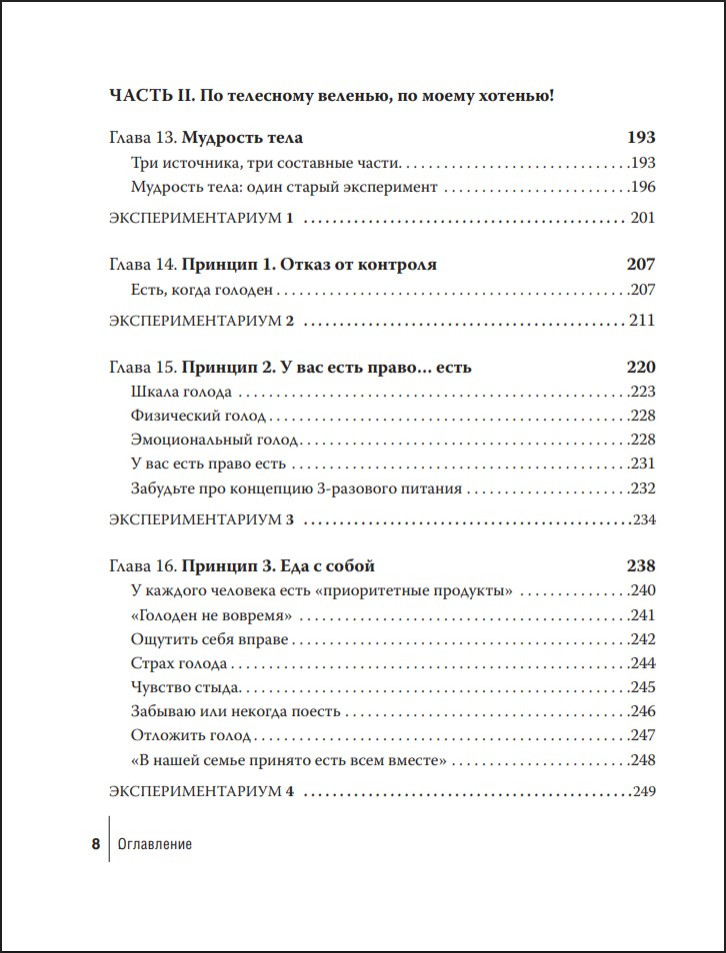 ЧАСТЬ II. По телесному веленью, по моему хотенью!

Глава 13. Мудрость тела 193
Три источника, три составные части 193
Мудрость тела: один старый эксперимент 196
ЭКСПЕРИМЕНТАРИУМ 1 201

Глава 14. Принцип 1. Отказ от контроля 207
Есть, когда голоден 207
ЭКСПЕРИМЕНТАРИУМ 2 211

Глава 15. Принцип 2. У вас есть право… есть 220
Шкала голода 223
Физический голод 228
Эмоциональный голод 228
У вас есть право есть 231
Забудьте про концепцию 3-разового питания 232
ЭКСПЕРИМЕНТАРИУМ 3 234

Глава 16. Принцип 3. Еда с собой 238
У каждого человека есть «приоритетные продукты» 240
«Голоден не вовремя» 241
Ощутить себя вправе 242
Страх голода 244
Чувство стыда 245
Забываю или некогда поесть 246
Отложить голод 247
«В нашей семье принято есть всем вместе» 248
ЭКСПЕРИМЕНТАРИУМ 4 249

8 Оглавление